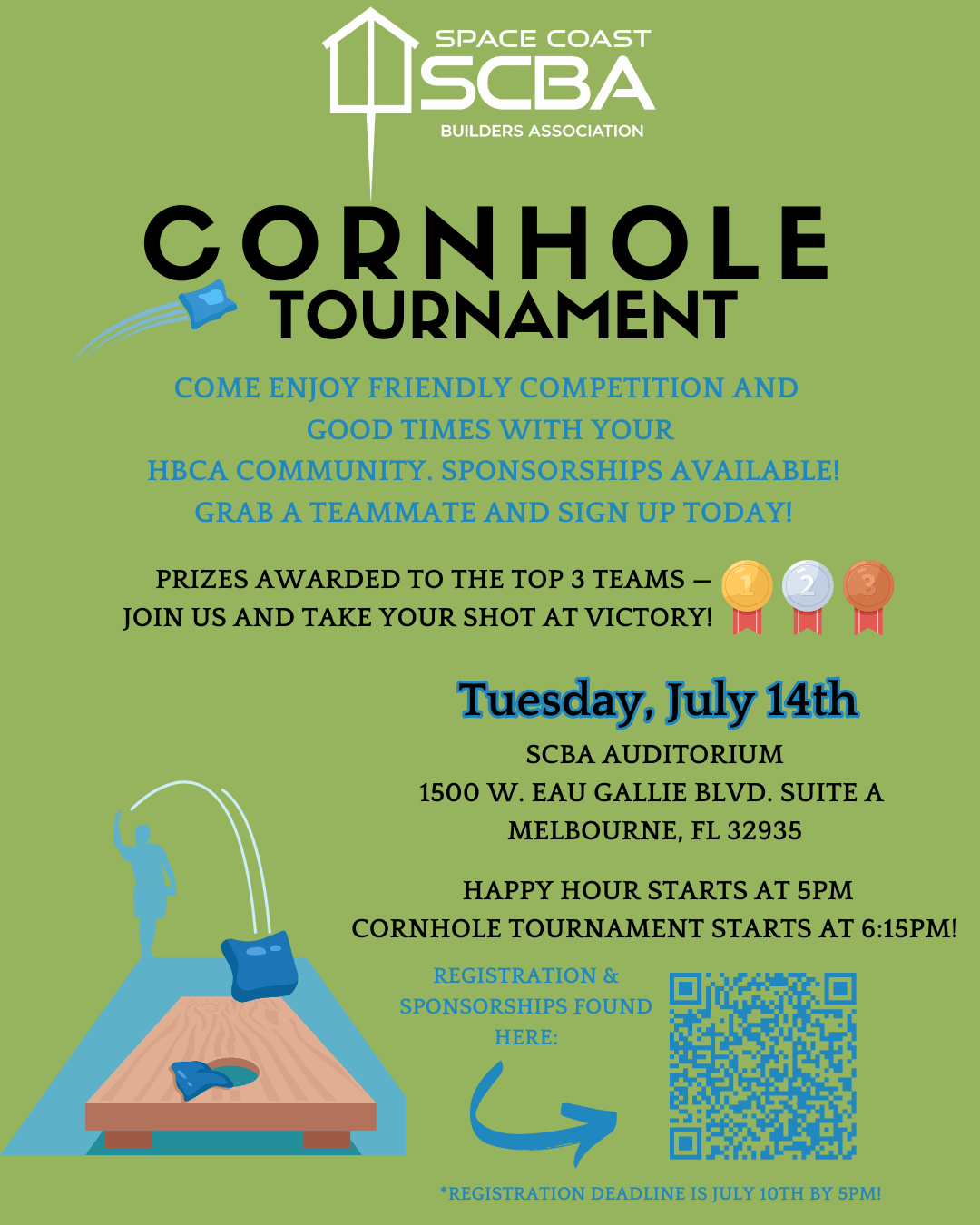 SPACE COAST
SCBA
BUILDERS ASSOCIATION

CORNHOLE
TOURNAMENT

COME ENJOY FRIENDLY COMPETITION AND GOOD TIMES WITH YOUR HBCA COMMUNITY. SPONSORSHIPS AVAILABLE! GRAB A TEAMMATE AND SIGN UP TODAY!

PRIZES AWARDED TO THE TOP 3 TEAMS — JOIN US AND TAKE YOUR SHOT AT VICTORY!

1 2 3

Tuesday, July 14th

SCBA AUDITORIUM
1500 W. EAU GALLIE BLVD. SUITE A
MELBOURNE, FL 32935

HAPPY HOUR STARTS AT 5PM
CORNHOLE TOURNAMENT STARTS AT 6:15PM!

REGISTRATION & SPONSORSHIPS FOUND HERE:

*REGISTRATION DEADLINE IS JULY 10TH BY 5PM!